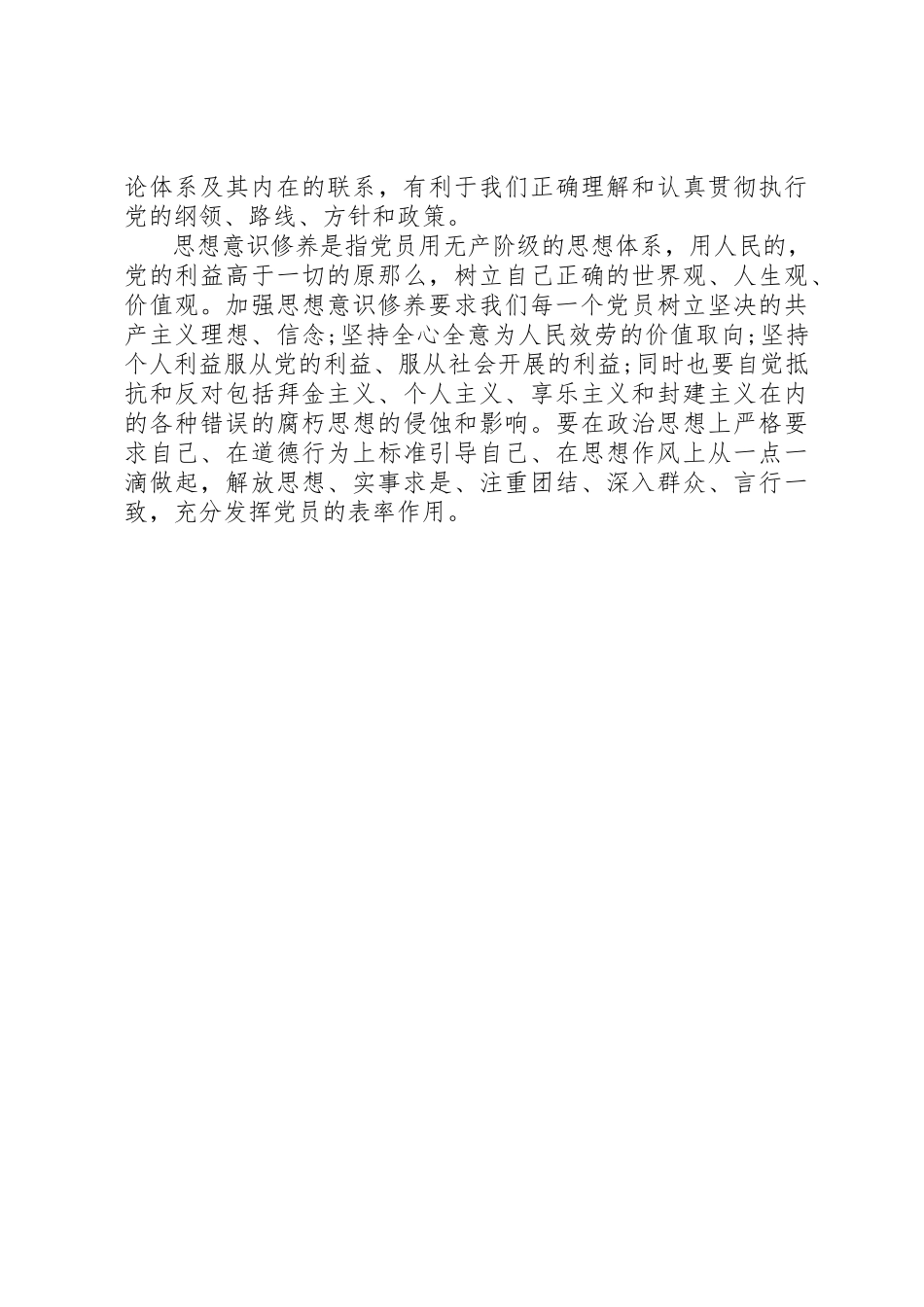 论体系及其内在的联系，有利于我们正确理解和认真贯彻执行党的纲领、路线、方针和政策。

思想意识修养是指党员用无产阶级的思想体系，用人民的，党的利益高于一切的原那么，树立自己正确的世界观、人生观、价值观。加强思想意识修养要求我们每一个党员树立坚决的共产主义理想、信念;坚持全心全意为人民效劳的价值取向;坚持个人利益服从党的利益、服从社会开展的利益;同时也要自觉抵抗和反对包括拜金主义、个人主义、享乐主义和封建主义在内的各种错误的腐朽思想的侵蚀和影响。要在政治思想上严格要求自己、在道德行为上标准引导自己、在思想作风上从一点一滴做起，解放思想、实事求是、注重团结、深入群众、言行一致，充分发挥党员的表率作用。